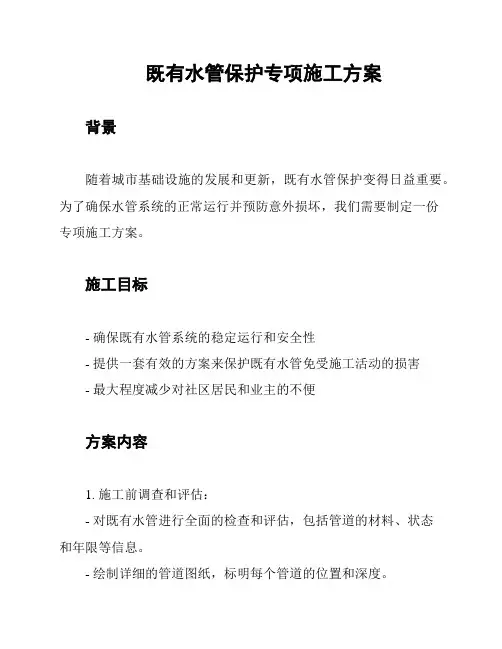 既有水管保护专项施工方案

背景

随着城市基础设施的发展和更新，既有水管保护变得日益重要。为了确保水管系统的正常运行并预防意外损坏，我们需要制定一份专项施工方案。

施工目标

- 确保既有水管系统的稳定运行和安全性
- 提供一套有效的方案来保护既有水管免受施工活动的损害
- 最大程度减少对社区居民和业主的不便

方案内容

1. 施工前调查和评估：
- 对既有水管进行全面的检查和评估，包括管道的材料、状态和年限等信息。
- 绘制详细的管道图纸，标明每个管道的位置和深度。